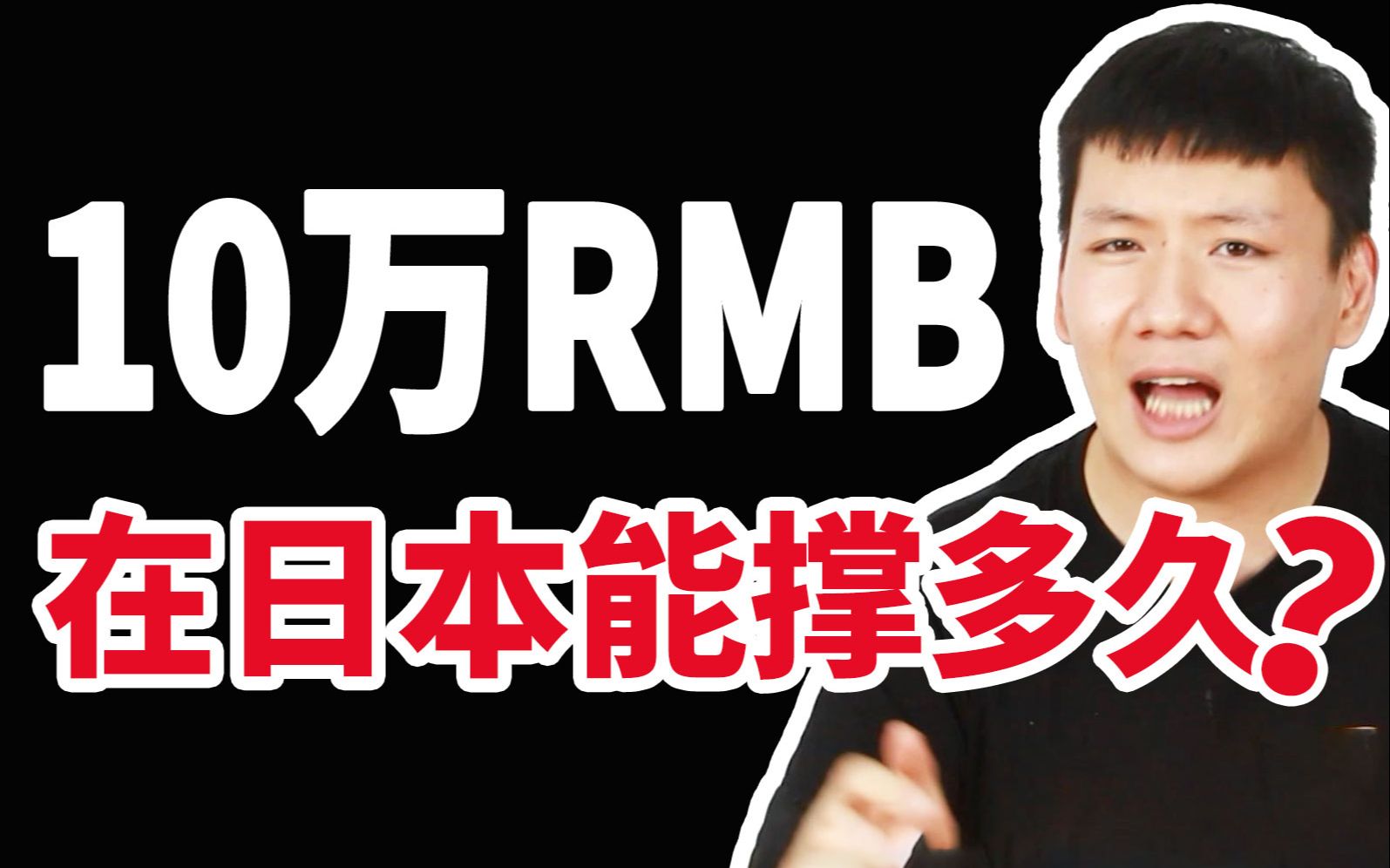 10万RMB
在日本能撑多久？